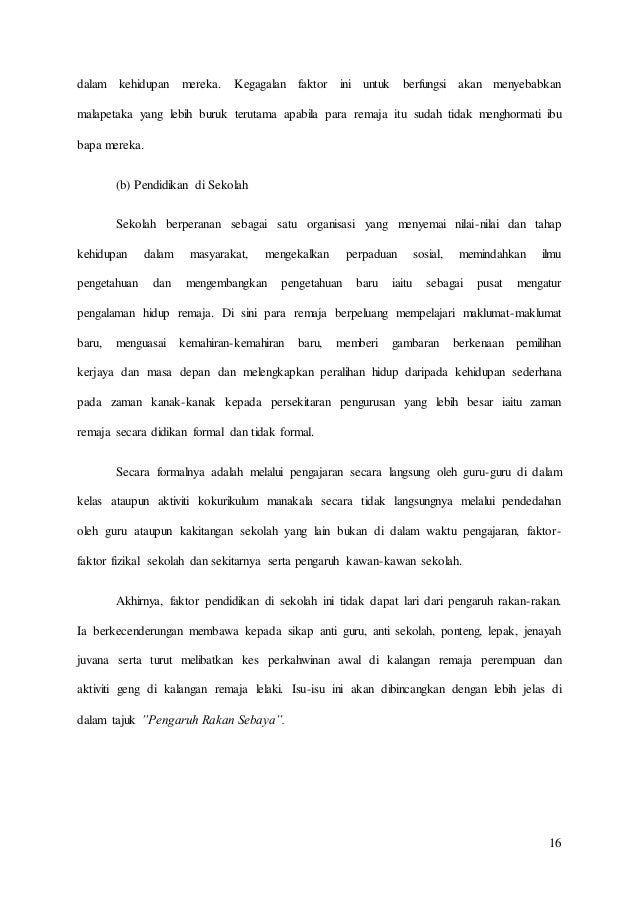 dalam kehidupan mereka. Kegagalan faktor ini untuk berfungsi akan menyebabkan malapetaka yang lebih buruk terutama apabila para remaja itu sudah tidak menghormati ibu bapa mereka.

(b) Pendidikan di Sekolah

Sekolah berperanan sebagai satu organisasi yang menyemai nilai-nilai dan tahap kehidupan dalam masyarakat, mengekalkan perpaduan sosial, memindahkan ilmu pengetahuan dan mengembangkan pengetahuan baru iaitu sebagai pusat mengatur pengalaman hidup remaja. Di sini para remaja berpeluang mempelajari maklumat-maklumat baru, menguasai kemahiran-kemahiran baru, memberi gambaran berkenaan pemilihan kerjaya dan masa depan dan melengkapkan peralihan hidup daripada kehidupan sederhana pada zaman kanak-kanak kepada persekitaran pengurusan yang lebih besar iaitu zaman remaja secara didikan formal dan tidak formal.

Secara formalnya adalah melalui pengajaran secara langsung oleh guru-guru di dalam kelas ataupun aktiviti kokurikulum manakala secara tidak langsungnya melalui pendedahan oleh guru ataupun kakitangan sekolah yang lain bukan di dalam waktu pengajaran, faktor-faktor fizikal sekolah dan sekitarnya serta pengaruh kawan-kawan sekolah.

Akhirnya, faktor pendidikan di sekolah ini tidak dapat lari dari pengaruh rakan-rakan. Ia berkecenderungan membawa kepada sikap anti guru, anti sekolah, ponteng, lepak, jenayah juvana serta turut melibatkan kes perkahwinan awal di kalangan remaja perempuan dan aktiviti geng di kalangan remaja lelaki. Isu-isu ini akan dibincangkan dengan lebih jelas di dalam tajuk "Pengaruh Rakan Sebaya".

16